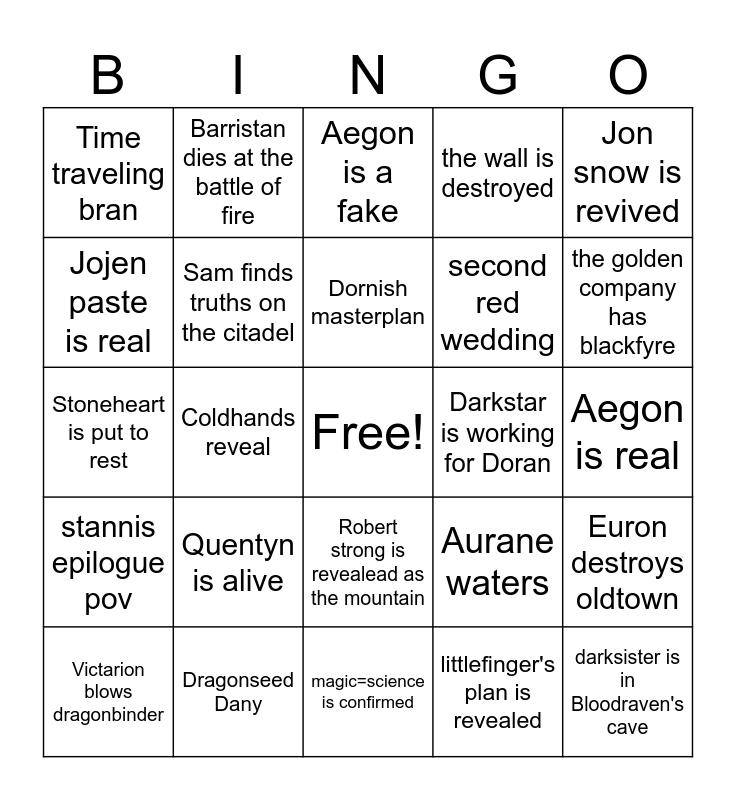 | B | I | N | G | O |
|---|---|---|---|---|
| Time traveling bran | Barristan dies at the battle of fire | Aegon is a fake | the wall is destroyed | Jon snow is revived |
| Jojen paste is real | Sam finds truths on the citadel | Dornish masterplan | second red wedding | the golden company has blackfyre |
| Stoneheart is put to rest | Coldhands reveal | Free! | Darkstar is working for Doran | Aegon is real |
| stannis epilogue pov | Quentyn is alive | Robert strong is revealead as the mountain | Aurane waters | Euron destroys oldtown |
| Victarion blows dragonbinder | Dragonseed Dany | magic=science is confirmed | littlefinger's plan is revealed | darksister is in Bloodraven's cave |